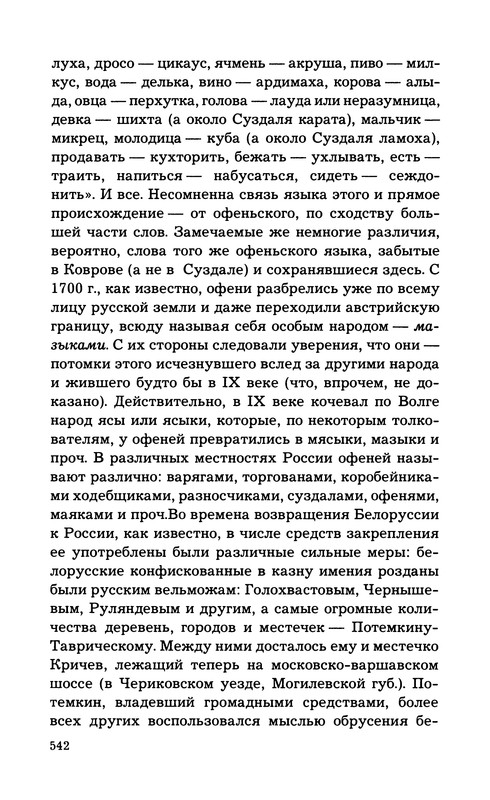 луха, дросо — цикаус, ячмень — акруша, пиво — милкус, вода — делька, вино — ардимаха, корова — алыда, овца — перхутка, голова — лауда или неразумница, девка — шихта (а около Суздаля карата), мальчик — микрец, молодица — куба (а около Суздаля ламоха), продавать — кухторить, бежать — ухлывать, есть — траить, напиться — набусаться, сидеть — сеждонить». И все. Несомненна связь языка этого и прямое происхождение — от офеньского, по сходству большей части слов. Замечаемые же немногие различия, вероятно, слова того же офеньского языка, забытые в Коврове (а не в Суздале) и сохранявшиеся здесь. С 1700 г., как известно, офени разбрелись уже по всему лицу русской земли и даже переходили австрийскую границу, всюду называя себя особым народом — мазыками. С их стороны следовали уверения, что они — потомки этого исчезнувшего вслед за другими народа и жившего будто бы в IX веке (что, впрочем, не доказано). Действительно, в IX веке кочевал по Волге народ ясы или ясыки, которые, по некоторым толкователям, у офеней превратились в мясыки, мазыки и проч. В различных местностях России офеней называют различно: варягами, торгованами, коробейниками ходебщиками, разносчиками, суздалами, офенями, маяками и проч.Во времена возвращения Белоруссии к России, как известно, в числе средств закрепления ее употреблены были различные сильные меры: белорусские конфискованные в казну имения розданы были русским вельможам: Голохвастовым, Чернышевым, Руляндевым и другим, а самые огромные количества деревень, городов и местечек — Потемкину-Таврическому. Между ними досталось ему и местечко Кричев, лежащий теперь на московско-варшавском шоссе (в Чериковском уезде, Могилевской губ.). Потемкин, владевший громадными средствами, более всех других воспользовался мыслью обрусения бе-

542